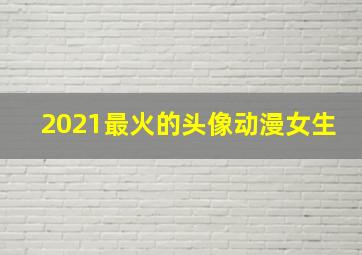 2021最火的头像动漫女生